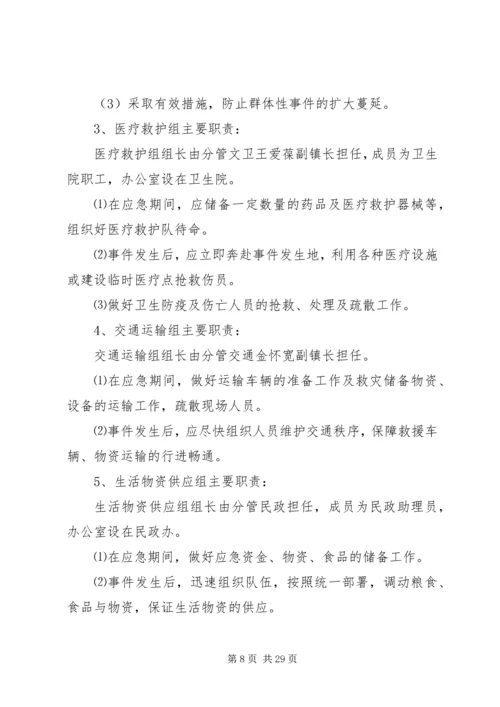 （3）采取有效措施，防止群体性事件的扩大蔓延。

3、医疗救护组主要职责：

医疗救护组组长由分管文卫王爱葆副镇长担任，成员为卫生院职工，办公室设在卫生院。

⑴在应急期间，应储备一定数量的药品及医疗救护器械等，组织好医疗救护队待命。

⑵事件发生后，应立即奔赴事件发生地，利用各种医疗设施或建设临时医疗点抢救伤员。

⑶做好卫生防疫及伤亡人员的抢救、处理及疏散工作。

4、交通运输组主要职责：

交通运输组组长由分管交通金怀宽副镇长担任。

⑴在应急期间，做好运输车辆的准备工作及救灾储备物资、设备的运输工作，疏散现场人员。

⑵事件发生后，应尽快组织人员维护交通秩序，保障救援车辆、物资运输的行进畅通。

5、生活物资供应组主要职责：

生活物资供应组组长由分管民政担任，成员为民政助理员，办公室设在民政办。

⑴在应急期间，做好应急资金、物资、食品的储备工作。

⑵事件发生后，迅速组织队伍，按照统一部署，调动粮食、食品与物资，保证生活物资的供应。

第 8 页 共 29 页